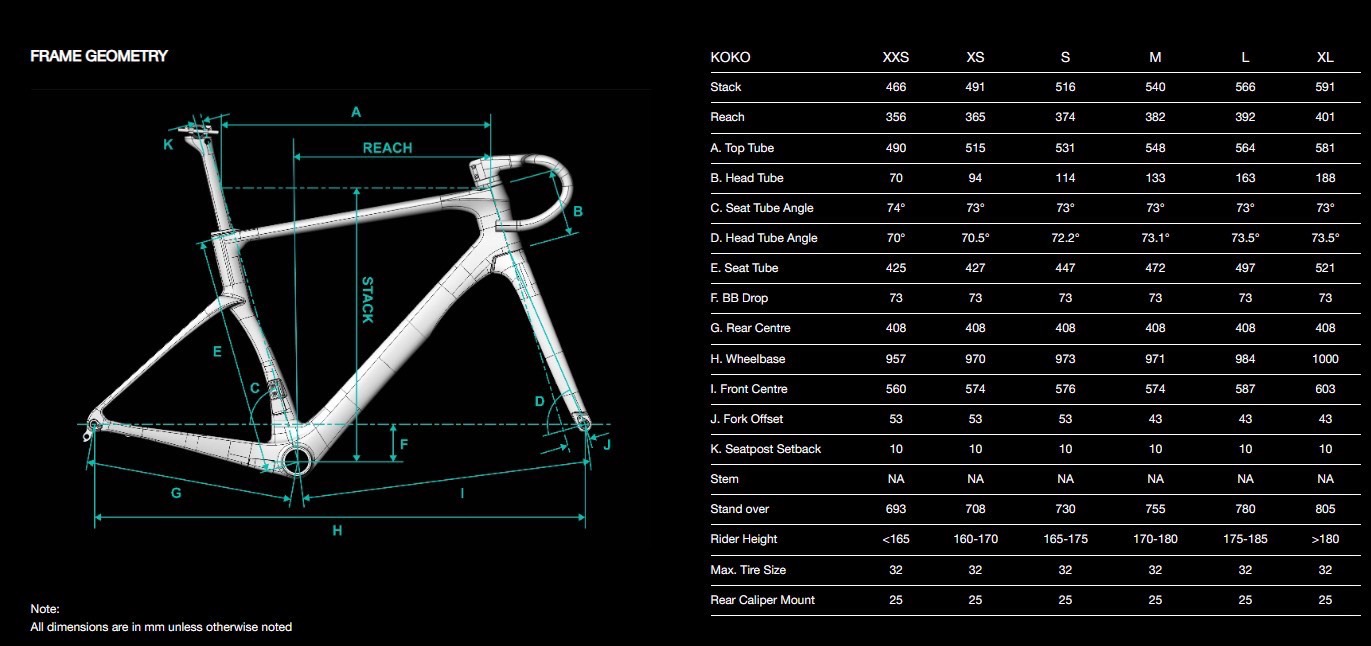 FRAME GEOMETRY

A
REACH
K
B
STACK
E
C
D
F
J
G
I
H

Note:
All dimensions are in mm unless otherwise noted

| KOKO | XXS | XS | S | M | L | XL |
|---|---|---|---|---|---|---|
| Stack | 466 | 491 | 516 | 540 | 566 | 591 |
| Reach | 356 | 365 | 374 | 382 | 392 | 401 |
| A. Top Tube | 490 | 515 | 531 | 548 | 564 | 581 |
| B. Head Tube | 70 | 94 | 114 | 133 | 163 | 188 |
| C. Seat Tube Angle | 74° | 73° | 73° | 73° | 73° | 73° |
| D. Head Tube Angle | 70° | 70.5° | 72.2° | 73.1° | 73.5° | 73.5° |
| E. Seat Tube | 425 | 427 | 447 | 472 | 497 | 521 |
| F. BB Drop | 73 | 73 | 73 | 73 | 73 | 73 |
| G. Rear Centre | 408 | 408 | 408 | 408 | 408 | 408 |
| H. Wheelbase | 957 | 970 | 973 | 971 | 984 | 1000 |
| I. Front Centre | 560 | 574 | 576 | 574 | 587 | 603 |
| J. Fork Offset | 53 | 53 | 53 | 43 | 43 | 43 |
| K. Seatpost Setback | 10 | 10 | 10 | 10 | 10 | 10 |
| Stem | NA | NA | NA | NA | NA | NA |
| Stand over | 693 | 708 | 730 | 755 | 780 | 805 |
| Rider Height | <165 | 160-170 | 165-175 | 170-180 | 175-185 | >180 |
| Max. Tire Size | 32 | 32 | 32 | 32 | 32 | 32 |
| Rear Caliper Mount | 25 | 25 | 25 | 25 | 25 | 25 |